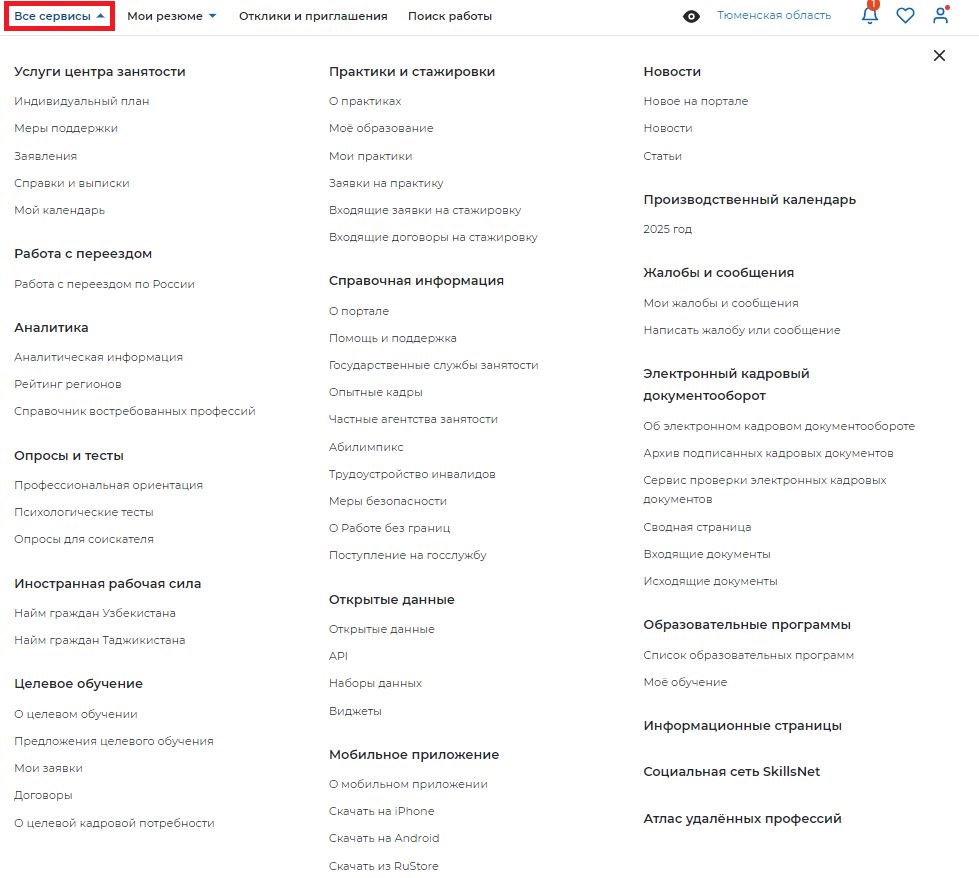 Все сервисы Мои резюме Отклики и приглашения Поиск работы Тюменская область 1

Услуги центра занятости
Индивидуальный план
Меры поддержки
Заявления
Справки и выписки
Мой календарь

Работа с переездом
Работа с переездом по России

Аналитика
Аналитическая информация
Рейтинг регионов
Справочник востребованных профессий

Опросы и тесты
Профессиональная ориентация
Психологические тесты
Опросы для соискателя

Иностранная рабочая сила
Найм граждан Узбекистана
Найм граждан Таджикистана

Целевое обучение
О целевом обучении
Предложения целевого обучения
Мои заявки
Договоры
О целевой кадровой потребности

Практики и стажировки
О практиках
Моё образование
Мои практики
Заявки на практику
Входящие заявки на стажировку
Входящие договоры на стажировку

Справочная информация
О портале
Помощь и поддержка
Государственные службы занятости
Опытные кадры
Частные агентства занятости
Абилимпикс
Трудоустройство инвалидов
Меры безопасности
О Работе без границ
Поступление на госслужбу

Открытые данные
Открытые данные
API
Наборы данных
Виджеты

Мобильное приложение
О мобильном приложении
Скачать на iPhone
Скачать на Android
Скачать из RuStore

Новости
Новое на портале
Новости
Статьи

Производственный календарь
2025 год

Жалобы и сообщения
Мои жалобы и сообщения
Написать жалобу или сообщение

Электронный кадровый документооборот
Об электронном кадровом документообороте
Архив подписанных кадровых документов
Сервис проверки электронных кадровых документов
Сводная страница
Входящие документы
Исходящие документы

Образовательные программы
Список образовательных программ
Моё обучение

Информационные страницы

Социальная сеть SkillsNet

Атлас удалённых профессий